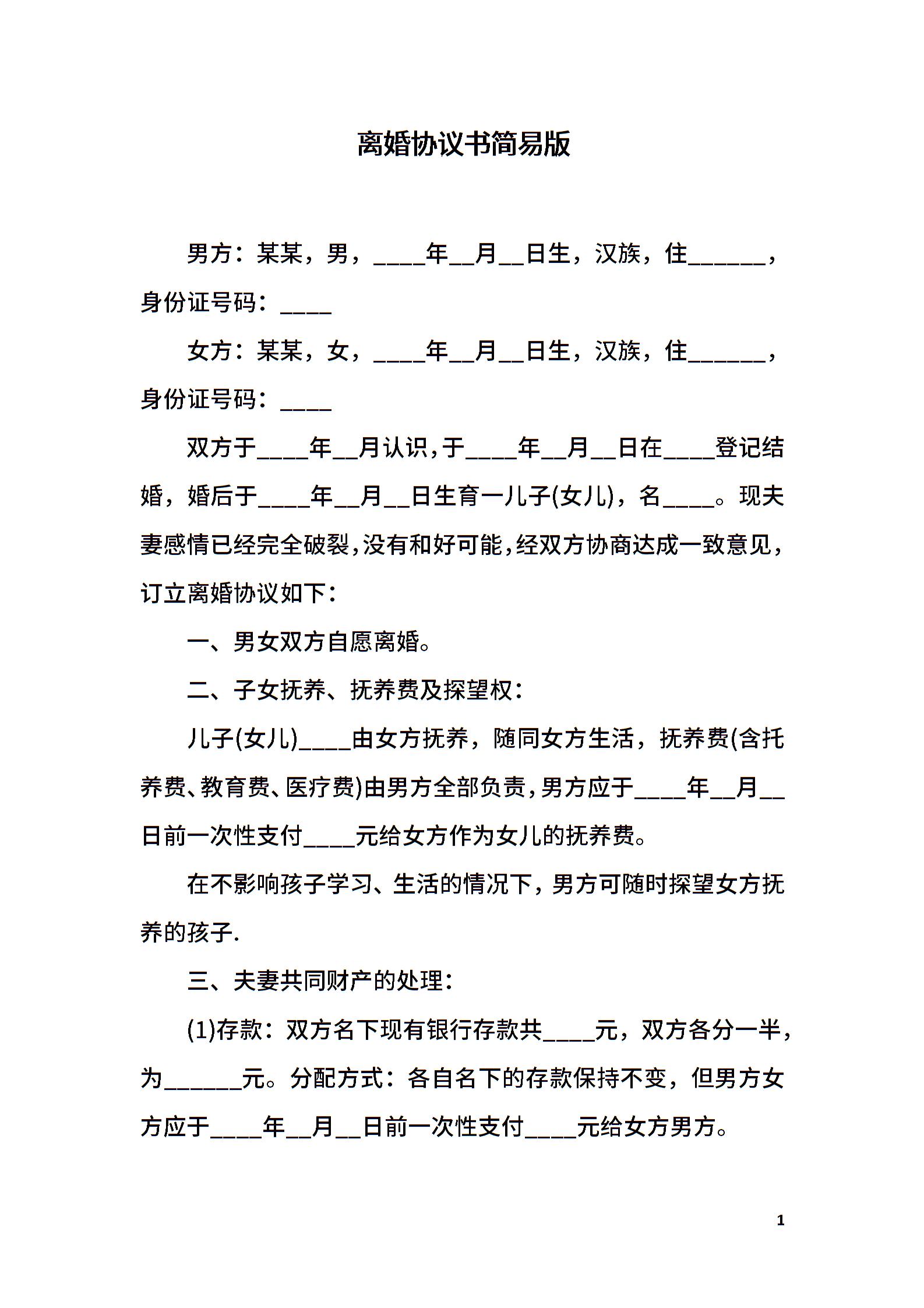 离婚协议书简易版

男方：某某，男，____年__月__日生，汉族，住______，身份证号码：____

女方：某某，女，____年__月__日生，汉族，住______，身份证号码：____

双方于____年__月认识，于____年__月__日在____登记结婚，婚后于____年__月__日生育一儿子(女儿)，名____。现夫妻感情已经完全破裂，没有和好可能，经双方协商达成一致意见，订立离婚协议如下：

一、男女双方自愿离婚。

二、子女抚养、抚养费及探望权：

儿子(女儿)____由女方抚养，随同女方生活，抚养费(含托养费、教育费、医疗费)由男方全部负责，男方应于____年__月__日前一次性支付____元给女方作为女儿的抚养费。

在不影响孩子学习、生活的情况下，男方可随时探望女方抚养的孩子.

三、夫妻共同财产的处理：

(1)存款：双方名下现有银行存款共____元，双方各分一半，为______元。分配方式：各自名下的存款保持不变，但男方女方应于____年__月__日前一次性支付____元给女方男方。

1